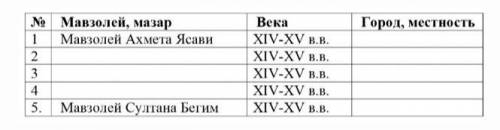 | № | Мавзолей, мазар | Века | Город, местность |
|---|---|---|---|
| 1 | Мавзолей Ахмета Ясави | XIV-XV в.в. | |
| 2 | | XIV-XV в.в. | |
| 3 | | XIV-XV в.в. | |
| 4 | | XIV-XV в.в. | |
| 5. | Мавзолей Султана Бегим | XIV-XV в.в. | |